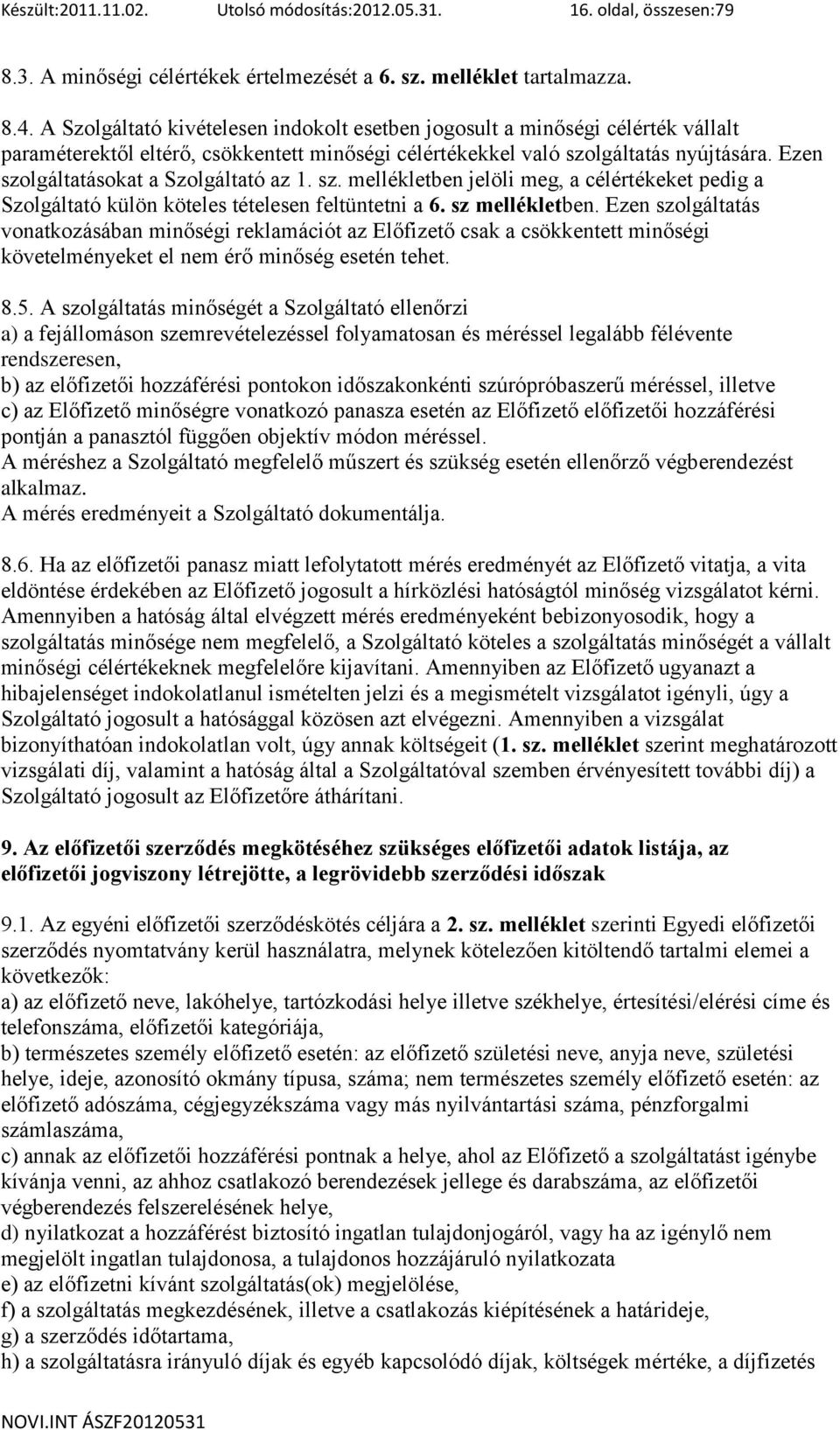 Készült:2011.11.02. Utolsó módosítás:2012.05.31. 16. oldal, összesen:79

8.3. A minőségi célértékek értelmezését a 6. sz. melléklet tartalmazza.

8.4. A Szolgáltató kivételesen indokolt esetben jogosult a minőségi célérték vállalt paraméterektől eltérő, csökkentett minőségi célértékekkel való szolgáltatás nyújtására. Ezen szolgáltatásokat a Szolgáltató az 1. sz. mellékletben jelöli meg, a célértékeket pedig a Szolgáltató külön köteles tételesen feltüntetni a 6. sz mellékletben. Ezen szolgáltatás vonatkozásában minőségi reklamációt az Előfizető csak a csökkentett minőségi követelményeket el nem érő minőség esetén tehet.

8.5. A szolgáltatás minőségét a Szolgáltató ellenőrzi
a) a fejállomáson szemrevételezéssel folyamatosan és méréssel legalább félévente rendszeresen,
b) az előfizetői hozzáférési pontokon időszakonkénti szúrópróbaszerű méréssel, illetve
c) az Előfizető minőségre vonatkozó panasza esetén az Előfizető előfizetői hozzáférési pontján a panasztól függően objektív módon méréssel.
A méréshez a Szolgáltató megfelelő műszert és szükség esetén ellenőrző végberendezést alkalmaz.
A mérés eredményeit a Szolgáltató dokumentálja.

8.6. Ha az előfizetői panasz miatt lefolytatott mérés eredményét az Előfizető vitatja, a vita eldöntése érdekében az Előfizető jogosult a hírközlési hatóságtól minőség vizsgálatot kérni. Amennyiben a hatóság által elvégzett mérés eredményeként bebizonyosodik, hogy a szolgáltatás minősége nem megfelelő, a Szolgáltató köteles a szolgáltatás minőségét a vállalt minőségi célértékeknek megfelelőre kijavítani. Amennyiben az Előfizető ugyanazt a hibajelenséget indokolatlanul ismételten jelzi és a megismételt vizsgálatot igényli, úgy a Szolgáltató jogosult a hatósággal közösen azt elvégezni. Amennyiben a vizsgálat bizonyíthatóan indokolatlan volt, úgy annak költségeit (1. sz. melléklet szerint meghatározott vizsgálati díj, valamint a hatóság által a Szolgáltatóval szemben érvényesített további díj) a Szolgáltató jogosult az Előfizetőre áthárítani.

9. Az előfizetői szerződés megkötéséhez szükséges előfizetői adatok listája, az előfizetői jogviszony létrejötte, a legrövidebb szerződési időszak

9.1. Az egyéni előfizetői szerződéskötés céljára a 2. sz. melléklet szerinti Egyedi előfizetői szerződés nyomtatvány kerül használatra, melynek kötelezően kitöltendő tartalmi elemei a következők:
a) az előfizető neve, lakóhelye, tartózkodási helye illetve székhelye, értesítési/elérési címe és telefonszáma, előfizetői kategóriája,
b) természetes személy előfizető esetén: az előfizető születési neve, anyja neve, születési helye, ideje, azonosító okmány típusa, száma; nem természetes személy előfizető esetén: az előfizető adószáma, cégjegyzékszáma vagy más nyilvántartási száma, pénzforgalmi számlaszáma,
c) annak az előfizetői hozzáférési pontnak a helye, ahol az Előfizető a szolgáltatást igénybe kívánja venni, az ahhoz csatlakozó berendezések jellege és darabszáma, az előfizetői végberendezés felszerelésének helye,
d) nyilatkozat a hozzáférést biztosító ingatlan tulajdonjogáról, vagy ha az igénylő nem megjelölt ingatlan tulajdonosa, a tulajdonos hozzájáruló nyilatkozata
e) az előfizetni kívánt szolgáltatás(ok) megjelölése,
f) a szolgáltatás megkezdésének, illetve a csatlakozás kiépítésének a határideje,
g) a szerződés időtartama,
h) a szolgáltatásra irányuló díjak és egyéb kapcsolódó díjak, költségek mértéke, a díjfizetés

NOVI.INT ÁSZF20120531